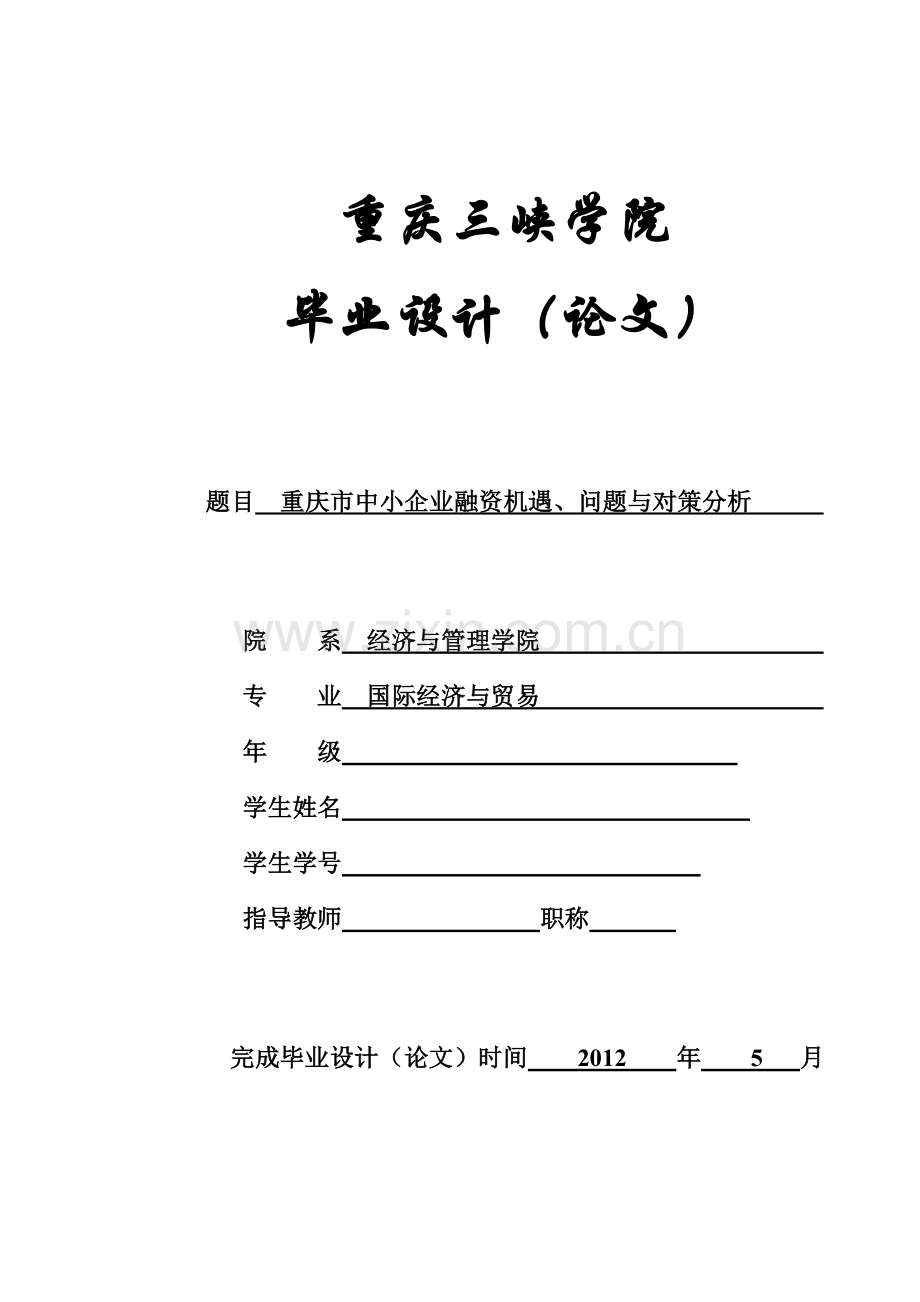 重庆三峡学院

毕业设计（论文）

题目 重庆市中小企业融资机遇、问题与对策分析

www.zixin.com.cn

院 系 经济与管理学院

专 业 国际经济与贸易

年 级

学生姓名

学生学号

指导教师 职称

完成毕业设计（论文）时间 2012 年 5 月